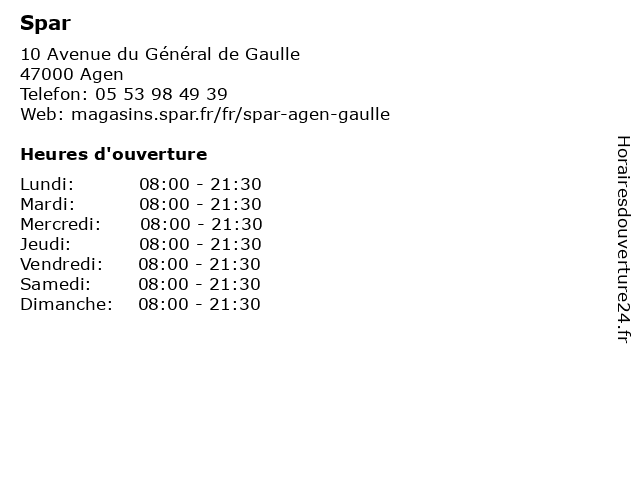 Spar

10 Avenue du Général de Gaulle
47000 Agen
Telefon: 05 53 98 49 39
Web: magasins.spar.fr/fr/spar-agen-gaulle

Heures d'ouverture

Lundi: 08:00 - 21:30
Mardi: 08:00 - 21:30
Mercredi: 08:00 - 21:30
Jeudi: 08:00 - 21:30
Vendredi: 08:00 - 21:30
Samedi: 08:00 - 21:30
Dimanche: 08:00 - 21:30

Horairesdouverture24.fr